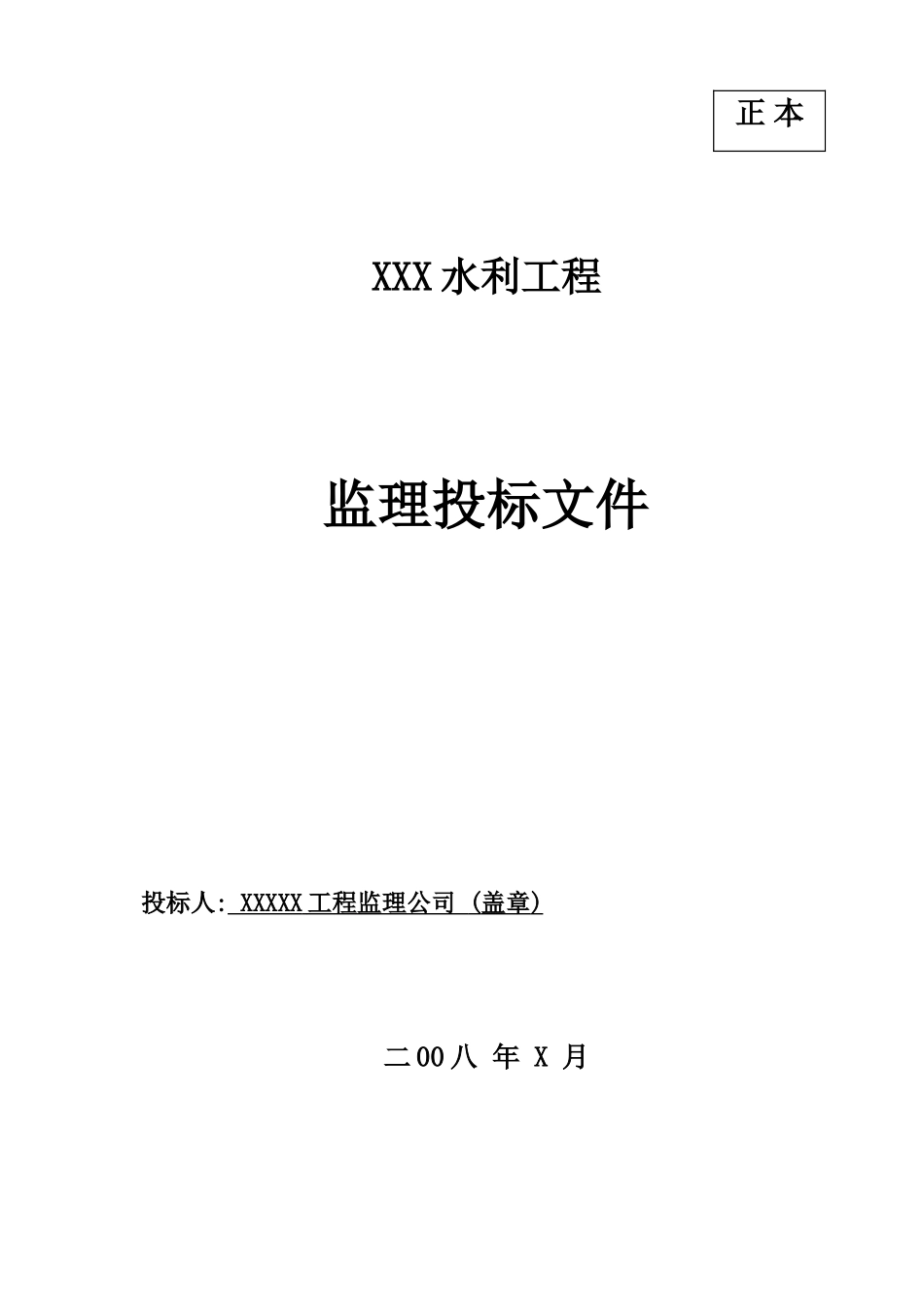 正本

XXX水利工程

监理投标文件

投标人: XXXXX工程监理公司（盖章）

二00八 年 X 月